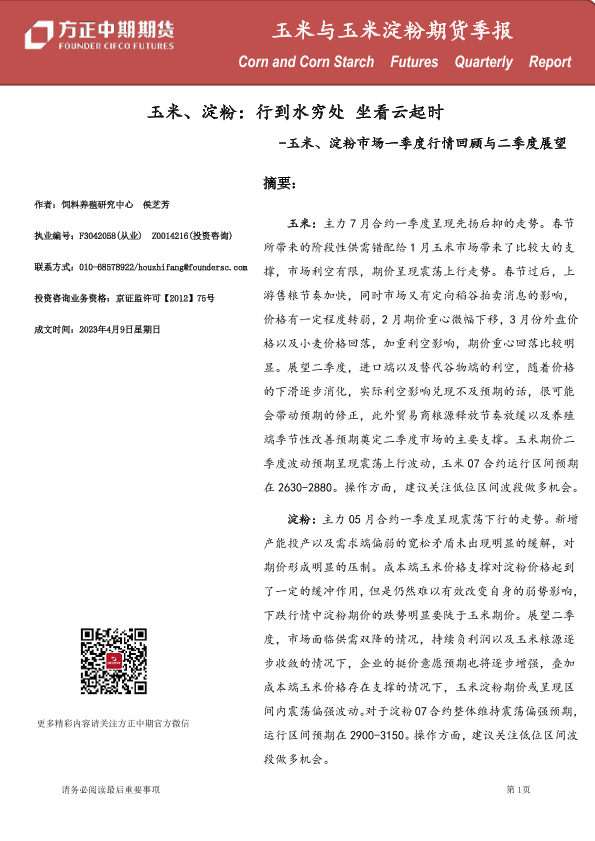 方正中期期货
FOUNDER CIFCO FUTURES

玉米与玉米淀粉期货季报
Corn and Corn Starch Futures Quarterly Report

玉米、淀粉：行到水穷处 坐看云起时
-玉米、淀粉市场一季度行情回顾与二季度展望

作者：饲料养殖研究中心 侯芝芳

执业编号：F3042058(从业) Z0014216(投资咨询)

联系方式：010-68578922/houzhifang@foundersc.com

投资咨询业务资格：京证监许可【2012】75号

成文时间：2023年4月9日星期日

更多精彩内容请关注方正中期官方微信

摘要：

玉米：主力7月合约一季度呈现先扬后抑的走势。春节所带来的阶段性供需错配给1月玉米市场带来了比较大的支撑，市场利空有限，期价呈现震荡上行走势。春节过后，上游售粮节奏加快，同时市场又有定向稻谷拍卖消息的影响，价格有一定程度转弱，2月期价重心微幅下移，3月份外盘价格以及小麦价格回落，加重利空影响，期价重心回落比较明显。展望二季度，进口端以及替代谷物端的利空，随着价格的下滑逐步消化，实际利空影响兑现不及预期的话，很可能会带动预期的修正，此外贸易商粮源释放节奏放缓以及养殖端季节性改善预期奠定二季度市场的主要支撑。玉米期价二季度波动预期呈现震荡上行波动，玉米07合约运行区间预期在2630-2880。操作方面，建议关注低位区间波段做多机会。

淀粉：主力05月合约一季度呈现震荡下行的走势。新增产能投产以及需求端偏弱的宽松矛盾未出现明显的缓解，对期价形成明显的压制。成本端玉米价格支撑对淀粉价格起到了一定的缓冲作用，但是仍然难以有效改变自身的弱势影响，下跌行情中淀粉期价的跌势明显要陡于玉米期价。展望二季度，市场面临供需双降的情况，持续负利润以及玉米粮源逐步收敛的情况下，企业的挺价意愿预期也将逐步增强，叠加成本端玉米价格存在支撑的情况下，玉米淀粉期价或呈现区间内震荡偏强波动。对于淀粉07合约整体维持震荡偏强预期，运行区间预期在2900-3150。操作方面，建议关注低位区间波段做多机会。

请务必阅读最后重要事项

第1页